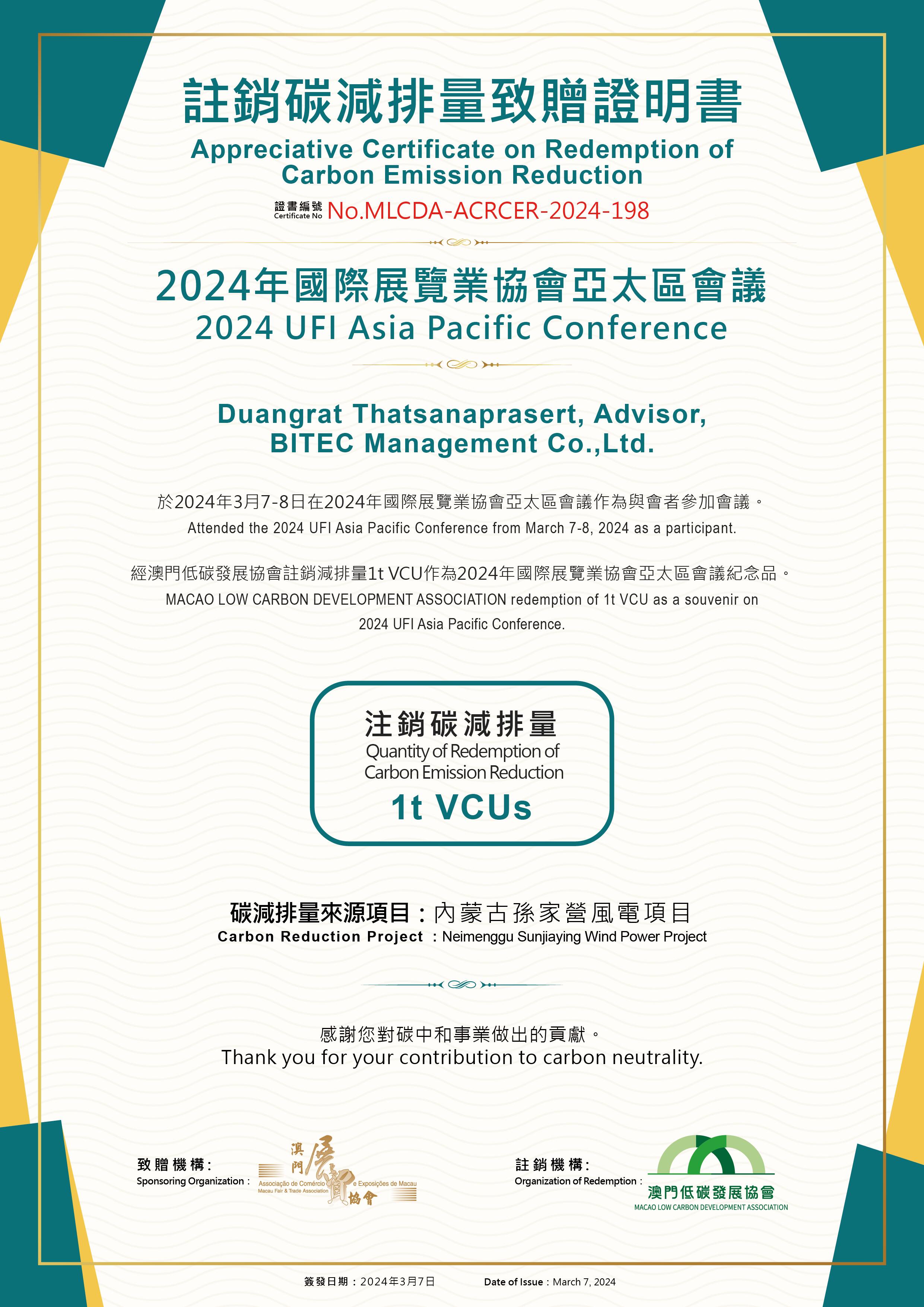 註銷碳減排量致贈證明書
Appreciative Certificate on Redemption of Carbon Emission Reduction

證書編號
Certificate No No.MLCDA-ACRCER-2024-198

2024年國際展覽業協會亞太區會議
2024 UFI Asia Pacific Conference

Duangrat Thatsanaprasert, Advisor, BITEC Management Co.,Ltd.

於2024年3月7-8日在2024年國際展覽業協會亞太區會議作為與會者參加會議。
Attended the 2024 UFI Asia Pacific Conference from March 7-8, 2024 as a participant.

經澳門低碳發展協會註銷減排量1t VCU作為2024年國際展覽業協會亞太區會議紀念品。
MACAO LOW CARBON DEVELOPMENT ASSOCIATION redemption of 1t VCU as a souvenir on 2024 UFI Asia Pacific Conference.

注銷碳減排量
Quantity of Redemption of Carbon Emission Reduction
1t VCUs

碳減排量來源項目：內蒙古孫家營風電項目
Carbon Reduction Project ：Neimenggu Sunjiaying Wind Power Project

感謝您對碳中和事業做出的貢獻。
Thank you for your contribution to carbon neutrality.

致贈機構：
Sponsoring Organization：
澳門展貿協會
Associação de Comércio e Exposições de Macau
Macau Fair & Trade Association

註銷機構：
Organization of Redemption：
澳門低碳發展協會
MACAO LOW CARBON DEVELOPMENT ASSOCIATION

簽發日期：2024年3月7日 Date of Issue：March 7, 2024